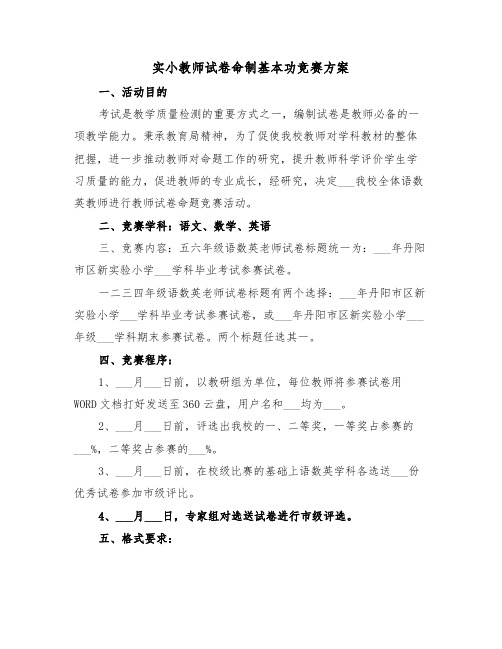 实小教师试卷命制基本功竞赛方案

一、活动目的

考试是教学质量检测的重要方式之一，编制试卷是教师必备的一项教学能力。秉承教育局精神，为了促使我校教师对学科教材的整体把握，进一步推动教师对命题工作的研究，提升教师科学评价学生学习质量的能力，促进教师的专业成长，经研究，决定___我校全体语数英教师进行教师试卷命题竞赛活动。

二、竞赛学科：语文、数学、英语

三、竞赛内容：五六年级语数英老师试卷标题统一为：___年丹阳市区新实验小学___学科毕业考试参赛试卷。

一二三四年级语数英老师试卷标题有两个选择：___年丹阳市区新实验小学___学科毕业考试参赛试卷，或___年丹阳市区新实验小学___年级___学科期末参赛试卷。两个标题任选其一。

四、竞赛程序：

1、___月___日前，以教研组为单位，每位教师将参赛试卷用WORD文档打好发送至360云盘，用户名和___均为___。

2、___月___日前，评选出我校的一、二等奖，一等奖占参赛的___%，二等奖占参赛的___%。

3、___月___日前，在校级比赛的基础上语数英学科各选送___份优秀试卷参加市级评比。

4、___月___日，专家组对选送试卷进行市级评选。

五、格式要求：